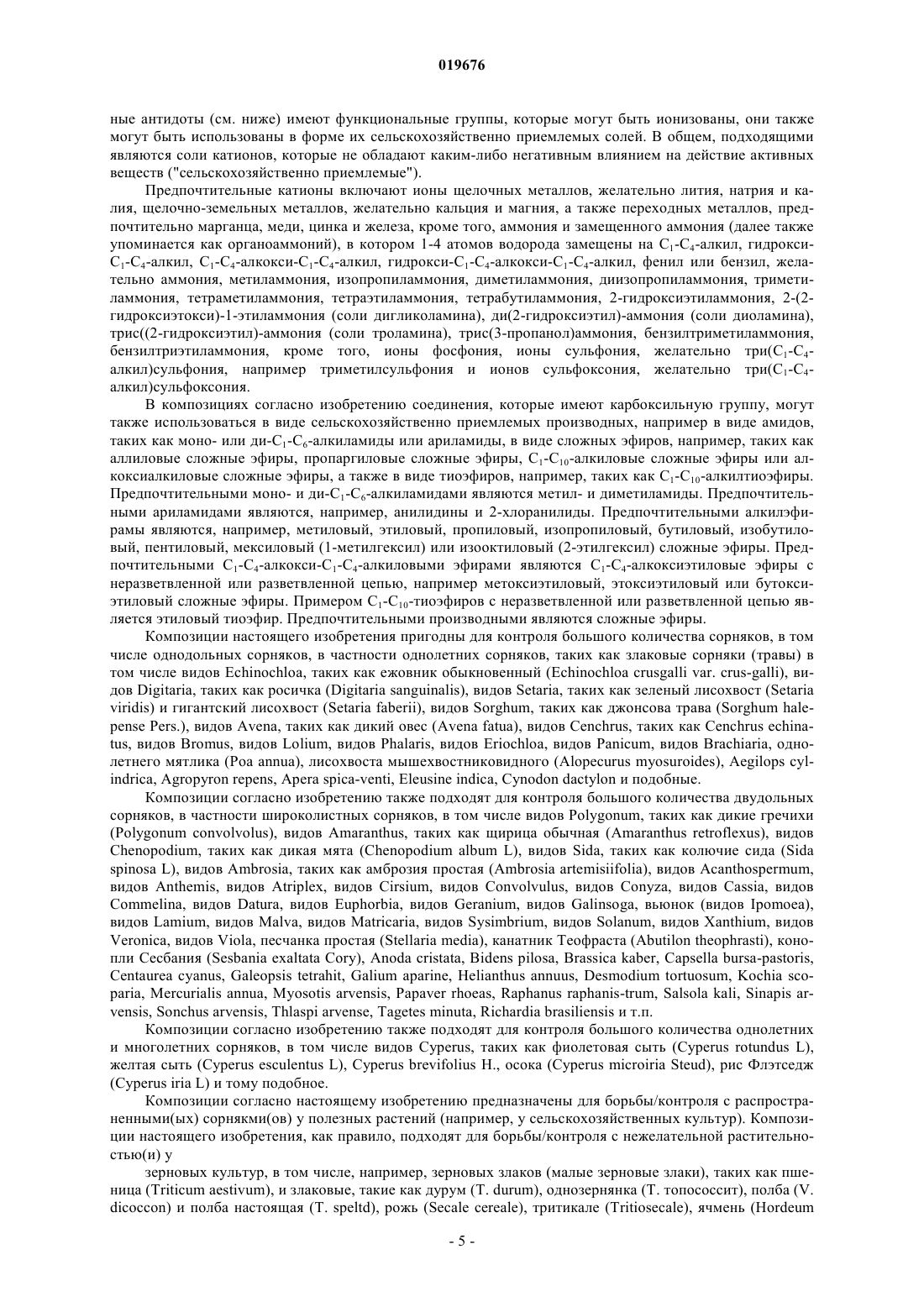 019676

ные антидоты (см. ниже) имеют функциональные группы, которые могут быть ионизованы, они также могут быть использованы в форме их сельскохозяйственно приемлемых солей. В общем, подходящими являются соли катионов, которые не обладают каким-либо негативным влиянием на действие активных веществ ("сельскохозяйственно приемлемые").

Предпочтительные катионы включают ионы щелочных металлов, желательно лития, натрия и калия, щелочно-земельных металлов, желательно кальция и магния, а также переходных металлов, предпочтительно марганца, меди, цинка и железа, кроме того, аммония и замещенного аммония (далее также упоминается как органоаммоний), в котором 1-4 атомов водорода замещены на $C_1$-$C_4$-алкил, гидрокси-$C_1$-$C_4$-алкил, $C_1$-$C_4$-алкокси-$C_1$-$C_4$-алкил, гидрокси-$C_1$-$C_4$-алкокси-$C_1$-$C_4$-алкил, фенил или бензил, желательно аммония, метиламмония, изопропиламмония, диметиламмония, диизопропиламмония, триметиламмония, тетраметиламмония, тетраэтиламмония, тетрабутиламмония, 2-гидроксиэтиламмония, 2-(2-гидроксиэтокси)-1-этиламмония (соли дигликоламина), ди(2-гидроксиэтил)-аммония (соли диоламина), трис((2-гидроксиэтил)-аммония (соли троламина), трис(3-пропанол)аммония, бензилтриметиламмония, бензилтриэтиламмония, кроме того, ионы фосфония, ионы сульфония, желательно три($C_1$-$C_4$-алкил)сульфония, например триметилсульфония и ионов сульфоксония, желательно три($C_1$-$C_4$-алкил)сульфоксония.

В композициях согласно изобретению соединения, которые имеют карбоксильную группу, могут также использоваться в виде сельскохозяйственно приемлемых производных, например в виде амидов, таких как моно- или ди-$C_1$-$C_6$-алкиламиды или ариламиды, в виде сложных эфиров, например, таких как аллиловые сложные эфиры, пропаргиловые сложные эфиры, $C_1$-$C_{10}$-алкиловые сложные эфиры или алкоксиалкиловые сложные эфиры, а также в виде тиоэфиров, например, таких как $C_1$-$C_{10}$-алкилтиоэфиры. Предпочтительными моно- и ди-$C_1$-$C_6$-алкиламидами являются метил- и диметиламиды. Предпочтительными ариламидами являются, например, анилидины и 2-хлоранилиды. Предпочтительными алкилэфирамы являются, например, метиловый, этиловый, пропиловый, изопропиловый, бутиловый, изобутиловый, пентиловый, мексиловый (1-метилгексил) или изооктиловый (2-этилгексил) сложные эфиры. Предпочтительными $C_1$-$C_4$-алкокси-$C_1$-$C_4$-алкиловыми эфирами являются $C_1$-$C_4$-алкоксиэтиловые эфиры с неразветвленной или разветвленной цепью, например метоксиэтиловый, этоксиэтиловый или бутоксиэтиловый сложные эфиры. Примером $C_1$-$C_{10}$-тиоэфиров с неразветвленной или разветвленной цепью является этиловый тиоэфир. Предпочтительными производными являются сложные эфиры.

Композиции настоящего изобретения пригодны для контроля большого количества сорняков, в том числе однодольных сорняков, в частности однолетних сорняков, таких как злаковые сорняки (травы) в том числе видов Echinochloa, таких как ежовник обыкновенный (Echinochloa crusgalli var. crus-galli), видов Digitaria, таких как росичка (Digitaria sanguinalis), видов Setaria, таких как зеленый лисохвост (Setaria viridis) и гигантский лисохвост (Setaria faberii), видов Sorghum, таких как джонсова трава (Sorghum halepense Pers.), видов Avena, таких как дикий овес (Avena fatua), видов Cenchrus, таких как Cenchrus echinatus, видов Bromus, видов Lolium, видов Phalaris, видов Eriochloa, видов Panicum, видов Brachiaria, однолетнего мятлика (Poa annua), лисохвоста мышехвостниковидного (Alopecurus myosuroides), Aegilops cylindrica, Agropyron repens, Apera spica-venti, Eleusine indica, Cynodon dactylon и подобные.

Композиции согласно изобретению также подходят для контроля большого количества двудольных сорняков, в частности широколистных сорняков, в том числе видов Polygonum, таких как дикие гречихи (Polygonum convolvolus), видов Amaranthus, таких как щирица обычная (Amaranthus retroflexus), видов Chenopodium, таких как дикая мята (Chenopodium album L), видов Sida, таких как колючие сида (Sida spinosa L), видов Ambrosia, таких как амброзия простая (Ambrosia artemisiifolia), видов Acanthospermum, видов Anthemis, видов Atriplex, видов Cirsium, видов Convolvulus, видов Conyza, видов Cassia, видов Commelina, видов Datura, видов Euphorbia, видов Geranium, видов Galinsoga, вьюнок (видов Ipomoea), видов Lamium, видов Malva, видов Matricaria, видов Sysimbrium, видов Solanum, видов Xanthium, видов Veronica, видов Viola, песчанка простая (Stellaria media), канатник Теофраста (Abutilon theophrasti), конопли Сесбания (Sesbania exaltata Cory), Anoda cristata, Bidens pilosa, Brassica kaber, Capsella bursa-pastoris, Centaurea cyanus, Galeopsis tetrahit, Galium aparine, Helianthus annuus, Desmodium tortuosum, Kochia scoparia, Mercurialis annua, Myosotis arvensis, Papaver rhoeas, Raphanus raphanis-trum, Salsola kali, Sinapis arvensis, Sonchus arvensis, Thlaspi arvense, Tagetes minuta, Richardia brasiliensis и т.п.

Композиции согласно изобретению также подходят для контроля большого количества однолетних и многолетних сорняков, в том числе видов Cyperus, таких как фиолетовая сыть (Cyperus rotundus L), желтая сыть (Cyperus esculentus L), Cyperus brevifolius H., осока (Cyperus microiria Steud), рис Флэтседж (Cyperus iria L) и тому подобное.

Композиции согласно настоящему изобретению предназначены для борьбы/контроля с распространенными(ых) сорнякми(ов) у полезных растений (например, у сельскохозяйственных культур). Композиции настоящего изобретения, как правило, подходят для борьбы/контроля с нежелательной растительностью(и) у

зерновых культур, в том числе, например, зерновых злаков (малые зерновые злаки), таких как пшеница (Triticum aestivum), и злаковые, такие как дурум (T. durum), однозернянка (T. топососсит), полба (V. dicoccon) и полба настоящая (T. speltd), рожь (Secale cereale), тритикале (Tritiosecale), ячмень (Hordeum

- 5 -